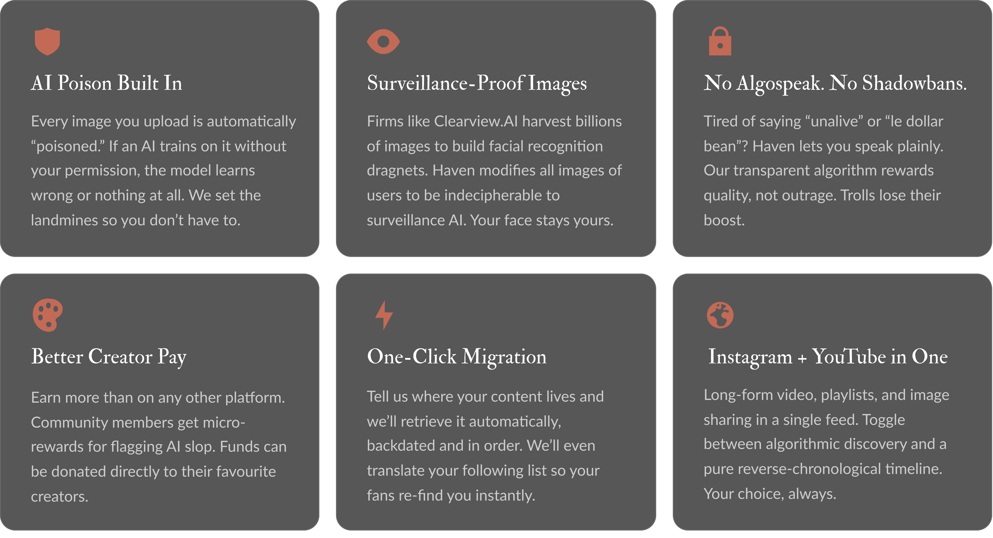 AI Poison Built In

Every image you upload is automatically "poisoned." If an AI trains on it without your permission, the model learns wrong or nothing at all. We set the landmines so you don't have to.

Surveillance-Proof Images

Firms like Clearview.AI harvest billions of images to build facial recognition dragnets. Haven modifies all images of users to be indecipherable to surveillance AI. Your face stays yours.

No Algospeak. No Shadowbans.

Tired of saying "unalive" or "le dollar bean"? Haven lets you speak plainly. Our transparent algorithm rewards quality, not outrage. Trolls lose their boost.

Better Creator Pay

Earn more than on any other platform. Community members get micro-rewards for flagging AI slop. Funds can be donated directly to their favourite creators.

One-Click Migration

Tell us where your content lives and we'll retrieve it automatically, backdated and in order. We'll even translate your following list so your fans re-find you instantly.

Instagram + YouTube in One

Long-form video, playlists, and image sharing in a single feed. Toggle between algorithmic discovery and a pure reverse-chronological timeline. Your choice, always.